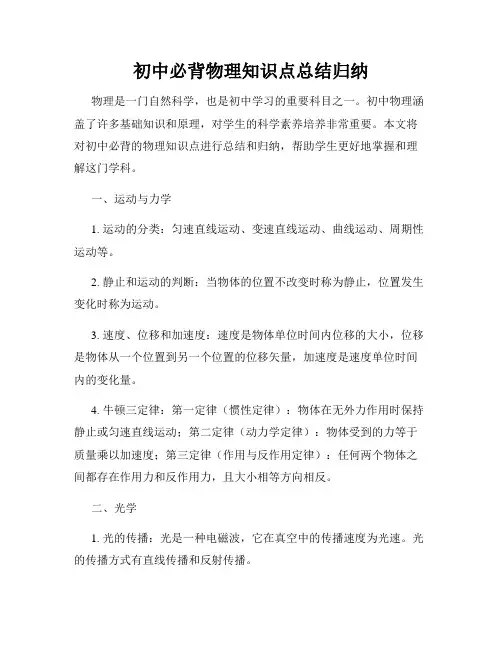 初中必背物理知识点总结归纳

物理是一门自然科学，也是初中学习的重要科目之一。初中物理涵盖了许多基础知识和原理，对学生的科学素养培养非常重要。本文将对初中必背的物理知识点进行总结和归纳，帮助学生更好地掌握和理解这门学科。

一、运动与力学

1. 运动的分类：匀速直线运动、变速直线运动、曲线运动、周期性运动等。

2. 静止和运动的判断：当物体的位置不改变时称为静止，位置发生变化时称为运动。

3. 速度、位移和加速度：速度是物体单位时间内位移的大小，位移是物体从一个位置到另一个位置的位移矢量，加速度是速度单位时间内的变化量。

4. 牛顿三定律：第一定律（惯性定律）：物体在无外力作用时保持静止或匀速直线运动；第二定律（动力学定律）：物体受到的力等于质量乘以加速度；第三定律（作用与反作用定律）：任何两个物体之间都存在作用力和反作用力，且大小相等方向相反。

二、光学

1. 光的传播：光是一种电磁波，它在真空中的传播速度为光速。光的传播方式有直线传播和反射传播。